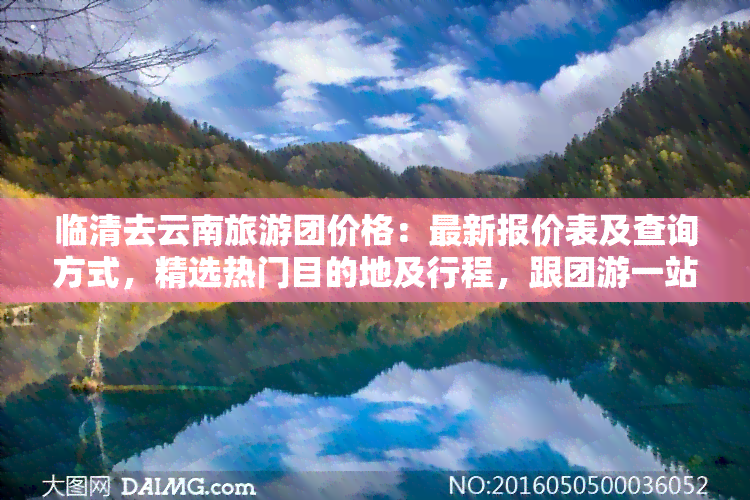 临清去云南旅游团价格：最新报价表及查询方式，精选热门目的地及行程，跟团游一站

大图网 DAIMG.com

NO:20160505000036052